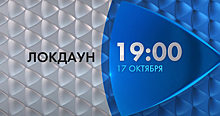 ЛОКДАУН

19:00
17 ОКТЯБРЯ